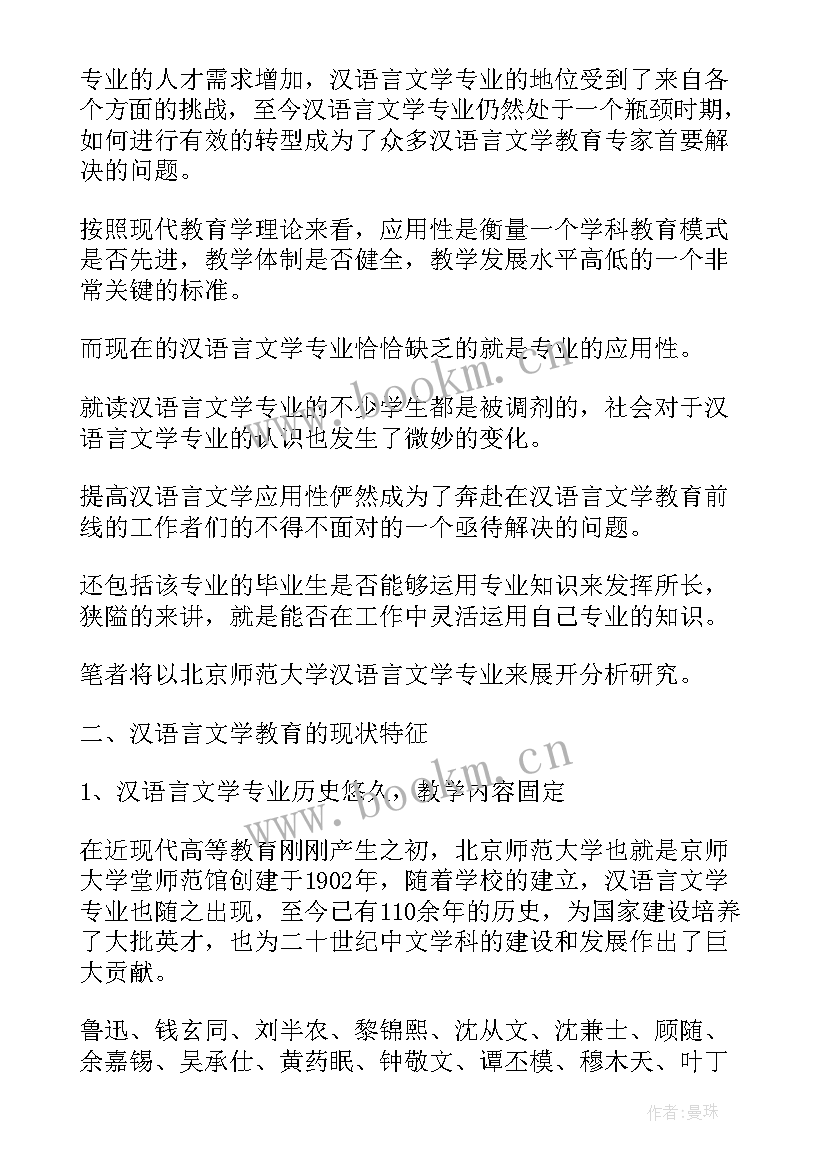 专业的人才需求增加，汉语言文学专业的地位受到了来自各个方面的挑战，至今汉语言文学专业仍然处于一个瓶颈时期，如何进行有效的转型成为了众多汉语言文学教育专家首要解决的问题。

按照现代教育学理论来看，应用性是衡量一个学科教育模式是否先进，教学体制是否健全，教学发展水平高低的一个非常关键的标准。

而现在的汉语言文学专业恰恰缺乏的就是专业的应用性。

就读汉语言文学专业的不少学生都是被调剂的，社会对于汉语言文学专业的认识也发生了微妙的变化。

提高汉语言文学应用性俨然成为了奔赴在汉语言文学教育前线的工作者们的不得不面对的一个亟待解决的问题。

还包括该专业的毕业生是否能够运用专业知识来发挥所长，狭隘的来讲，就是能否在工作中灵活运用自己专业的知识。

笔者将以北京师范大学汉语言文学专业来展开分析研究。

二、汉语言文学教育的现状特征

1、汉语言文学专业历史悠久，教学内容固定

在近现代高等教育刚刚产生之初，北京师范大学也就是京师大学堂师范馆创建于1902年，随着学校的建立，汉语言文学专业也随之出现，至今已有110余年的历史，为国家建设培养了大批英才，也为二十世纪中文学科的建设和发展作出了巨大贡献。

鲁迅、钱玄同、刘半农、黎锦熙、沈从文、沈兼士、顾随、余嘉锡、吴承仕、黄药眠、钟敬文、谭丕模、穆木天、叶丁

www.bookm.cn

www.bookm.cn

作者:曼珠